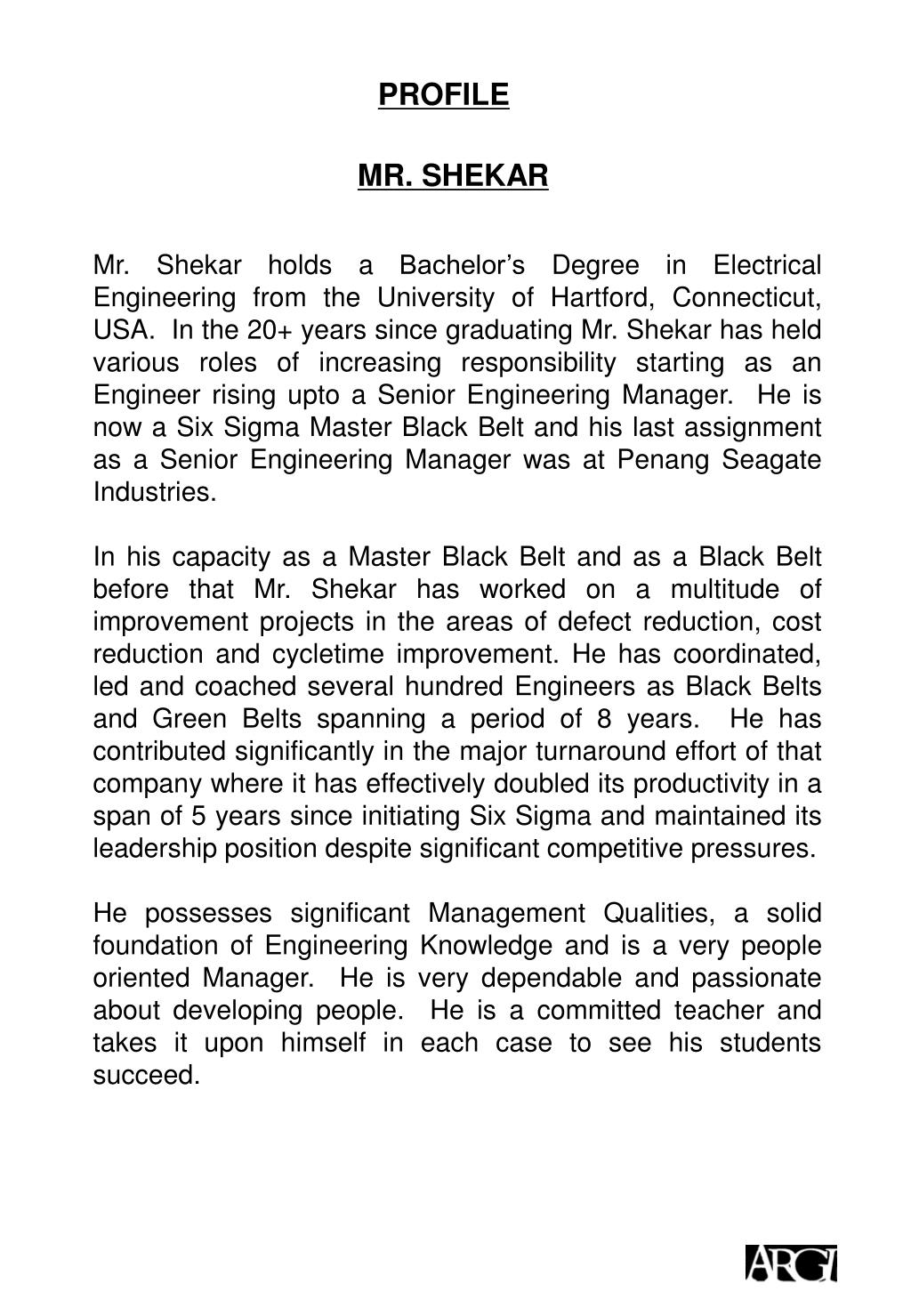 PROFILE

MR. SHEKAR

Mr. Shekar holds a Bachelor's Degree in Electrical Engineering from the University of Hartford, Connecticut, USA. In the 20+ years since graduating Mr. Shekar has held various roles of increasing responsibility starting as an Engineer rising upto a Senior Engineering Manager. He is now a Six Sigma Master Black Belt and his last assignment as a Senior Engineering Manager was at Penang Seagate Industries.

In his capacity as a Master Black Belt and as a Black Belt before that Mr. Shekar has worked on a multitude of improvement projects in the areas of defect reduction, cost reduction and cycletime improvement. He has coordinated, led and coached several hundred Engineers as Black Belts and Green Belts spanning a period of 8 years. He has contributed significantly in the major turnaround effort of that company where it has effectively doubled its productivity in a span of 5 years since initiating Six Sigma and maintained its leadership position despite significant competitive pressures.

He possesses significant Management Qualities, a solid foundation of Engineering Knowledge and is a very people oriented Manager. He is very dependable and passionate about developing people. He is a committed teacher and takes it upon himself in each case to see his students succeed.

ARGI